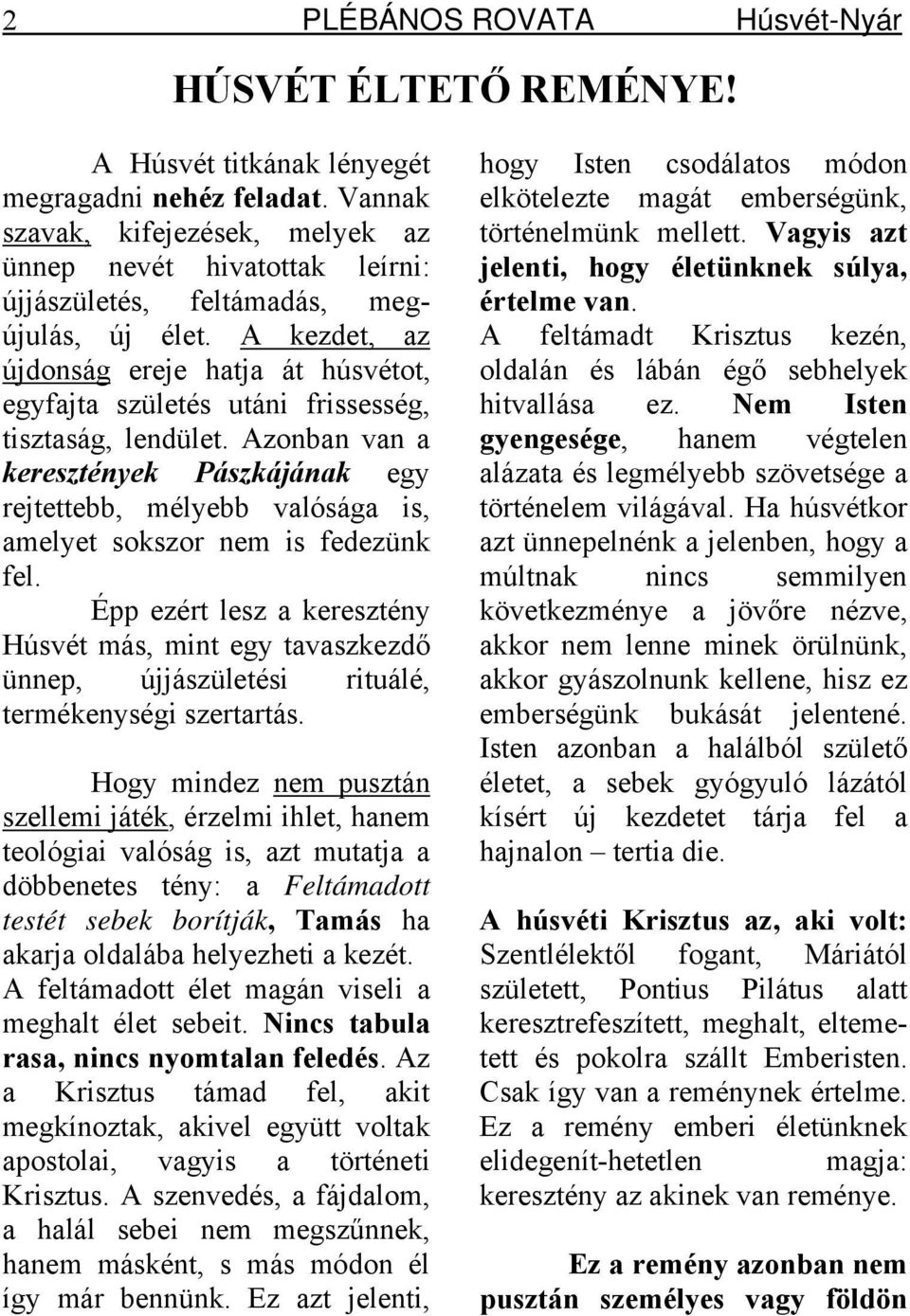 2 PLÉBÁNOS ROVATA Húsvét-Nyár

HÚSVÉT ÉLTETŐ REMÉNYE!

A Húsvét titkának lényegét megragadni nehéz feladat. Vannak szavak, kifejezések, melyek az ünnep nevét hivatottak leírni: újjászületés, feltámadás, megújulás, új élet. A kezdet, az újdonság ereje hatja át húsvétot, egyfajta születés utáni frissesség, tisztaság, lendület. Azonban van a keresztények Pászkájának egy rejtettebb, mélyebb valósága is, amelyet sokszor nem is fedezünk fel.

Épp ezért lesz a keresztény Húsvét más, mint egy tavaszkezdő ünnep, újjászületési rituálé, termékenységi szertartás.

Hogy mindez nem pusztán szellemi játék, érzelmi ihlet, hanem teológiai valóság is, azt mutatja a döbbenetes tény: a Feltámadott testét sebek borítják, Tamás ha akarja oldalába helyezheti a kezét. A feltámadott élet magán viseli a meghalt élet sebeit. Nincs tabula rasa, nincs nyomtalan feledés. Az a Krisztus támad fel, akit megkínoztak, akivel együtt voltak apostolai, vagyis a történeti Krisztus. A szenvedés, a fájdalom, a halál sebei nem megszűnnek, hanem másként, s más módon él így már bennünk. Ez azt jelenti, hogy Isten csodálatos módon elkötelezte magát emberségünk, történelmünk mellett. Vagyis azt jelenti, hogy életünknek súlya, értelme van.

A feltámadt Krisztus kezén, oldalán és lábán égő sebhelyek hitvallása ez. Nem Isten gyengesége, hanem végtelen alázata és legmélyebb szövetsége a történelem világával. Ha húsvétkor azt ünnepelnénk a jelenben, hogy a múltnak nincs semmilyen következménye a jövőre nézve, akkor nem lenne minek örülnünk, akkor gyászolnunk kellene, hisz ez emberségünk bukását jelentené. Isten azonban a halálból születő életet, a sebek gyógyuló lázától kísért új kezdetet tárja fel a hajnalon – tertia die.

A húsvéti Krisztus az, aki volt: Szentlélektől fogant, Máriától született, Pontius Pilátus alatt keresztrefeszített, meghalt, eltemetett és pokolra szállt Emberisten. Csak így van a reménynek értelme. Ez a remény emberi életünknek elidegenít-hetetlen magja: keresztény az akinek van reménye.

Ez a remény azonban nem pusztán személyes vagy földön